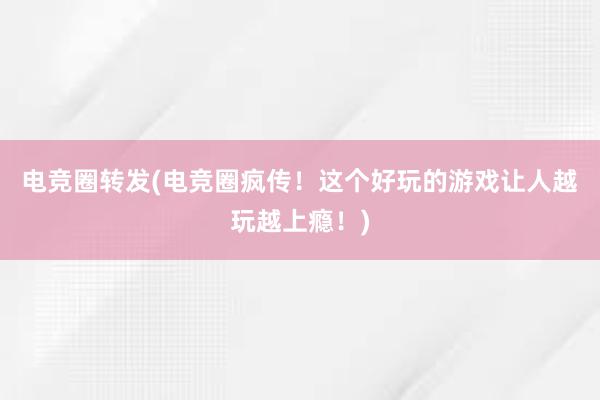 电竞圈转发(电竞圈疯传！这个好玩的游戏让人越玩越上瘾！)